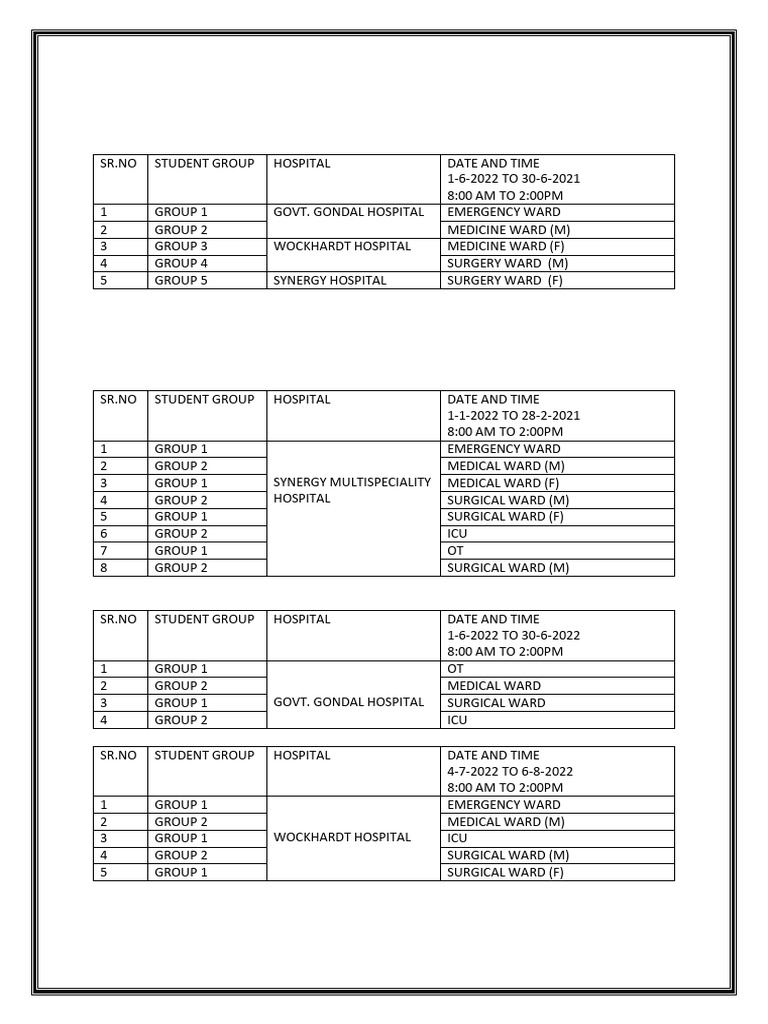 | SR.NO | STUDENT GROUP | HOSPITAL | DATE AND TIME 1-6-2022 TO 30-6-2021 8:00 AM TO 2:00PM |
|---|---|---|---|
| 1 | GROUP 1 | GOVT. GONDAL HOSPITAL | EMERGENCY WARD |
| 2 | GROUP 2 | | MEDICINE WARD (M) |
| 3 | GROUP 3 | WOCKHARDT HOSPITAL | MEDICINE WARD (F) |
| 4 | GROUP 4 | | SURGERY WARD (M) |
| 5 | GROUP 5 | SYNERGY HOSPITAL | SURGERY WARD (F) |

| SR.NO | STUDENT GROUP | HOSPITAL | DATE AND TIME 1-1-2022 TO 28-2-2021 8:00 AM TO 2:00PM |
|---|---|---|---|
| 1 | GROUP 1 | SYNERGY MULTISPECIALITY HOSPITAL | EMERGENCY WARD |
| 2 | GROUP 2 | | MEDICAL WARD (M) |
| 3 | GROUP 1 | | MEDICAL WARD (F) |
| 4 | GROUP 2 | | SURGICAL WARD (M) |
| 5 | GROUP 1 | | SURGICAL WARD (F) |
| 6 | GROUP 2 | | ICU |
| 7 | GROUP 1 | | OT |
| 8 | GROUP 2 | | SURGICAL WARD (M) |

| SR.NO | STUDENT GROUP | HOSPITAL | DATE AND TIME 1-6-2022 TO 30-6-2022 8:00 AM TO 2:00PM |
|---|---|---|---|
| 1 | GROUP 1 | GOVT. GONDAL HOSPITAL | OT |
| 2 | GROUP 2 | | MEDICAL WARD |
| 3 | GROUP 1 | | SURGICAL WARD |
| 4 | GROUP 2 | | ICU |

| SR.NO | STUDENT GROUP | HOSPITAL | DATE AND TIME 4-7-2022 TO 6-8-2022 8:00 AM TO 2:00PM |
|---|---|---|---|
| 1 | GROUP 1 | WOCKHARDT HOSPITAL | EMERGENCY WARD |
| 2 | GROUP 2 | | MEDICAL WARD (M) |
| 3 | GROUP 1 | | ICU |
| 4 | GROUP 2 | | SURGICAL WARD (M) |
| 5 | GROUP 1 | | SURGICAL WARD (F) |